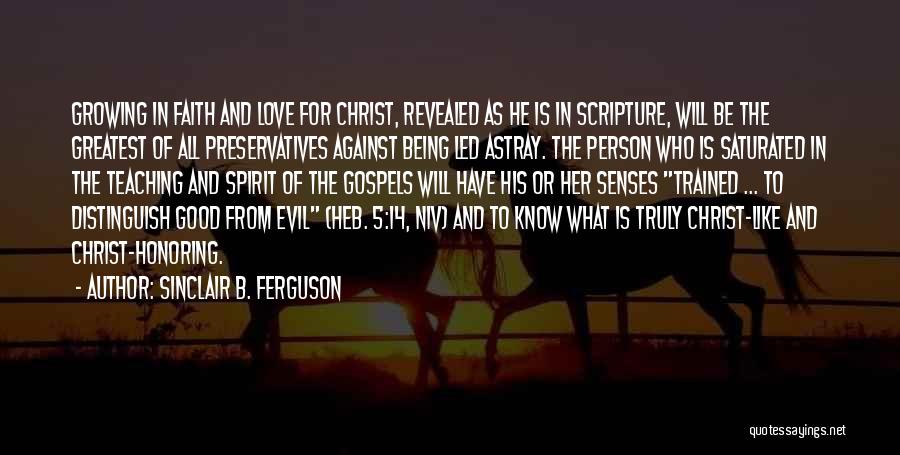 GROWING IN FAITH AND LOVE FOR CHRIST, REVEALED AS HE IS IN SCRIPTURE, WILL BE THE GREATEST OF ALL PRESERVATIVES AGAINST BEING LED ASTRAY. THE PERSON WHO IS SATURATED IN THE TEACHING AND SPIRIT OF THE GOSPELS WILL HAVE HIS OR HER SENSES "TRAINED ... TO DISTINGUISH GOOD FROM EVIL" (HEB. 5:14, NIV) AND TO KNOW WHAT IS TRULY CHRIST-LIKE AND CHRIST-HONORING.

- AUTHOR: SINCLAIR B. FERGUSON

quotessayings.net